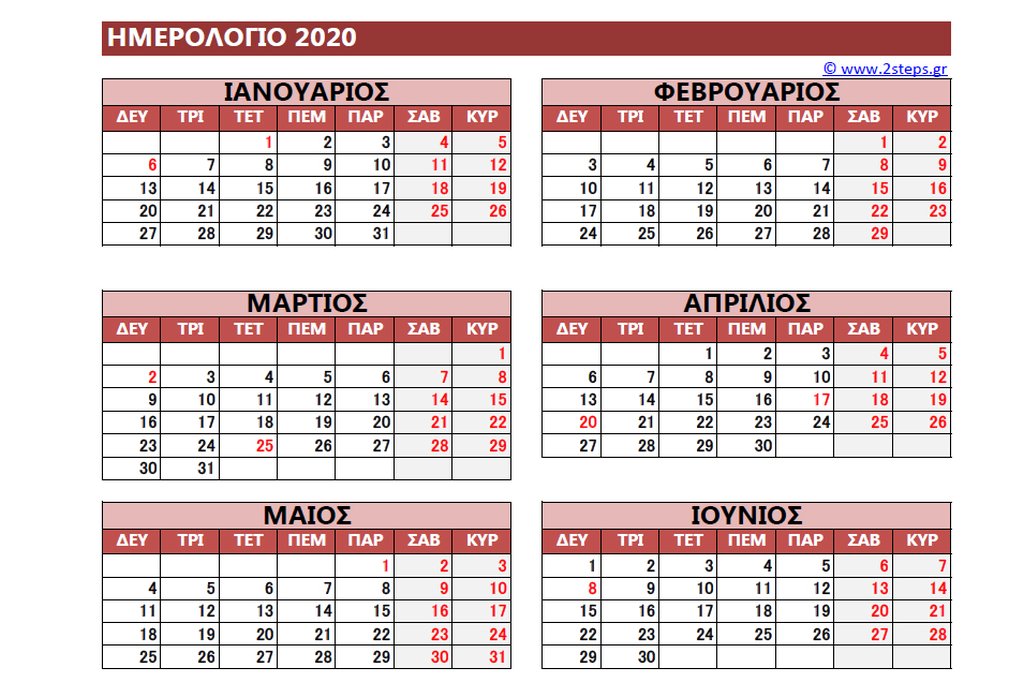 ΗΜΕΡΟΛΟΓΙΟ 2020

© www.2steps.gr

ΙΑΝΟΥΑΡΙΟΣ

| ΔΕΥ | ΤΡΙ | ΤΕΤ | ΠΕΜ | ΠΑΡ | ΣΑΒ | ΚΥΡ |
|---|---|---|---|---|---|---|
| | | 1 | 2 | 3 | 4 | 5 |
| 6 | 7 | 8 | 9 | 10 | 11 | 12 |
| 13 | 14 | 15 | 16 | 17 | 18 | 19 |
| 20 | 21 | 22 | 23 | 24 | 25 | 26 |
| 27 | 28 | 29 | 30 | 31 | | |

ΦΕΒΡΟΥΑΡΙΟΣ

| ΔΕΥ | ΤΡΙ | ΤΕΤ | ΠΕΜ | ΠΑΡ | ΣΑΒ | ΚΥΡ |
|---|---|---|---|---|---|---|
| | | | | | 1 | 2 |
| 3 | 4 | 5 | 6 | 7 | 8 | 9 |
| 10 | 11 | 12 | 13 | 14 | 15 | 16 |
| 17 | 18 | 19 | 20 | 21 | 22 | 23 |
| 24 | 25 | 26 | 27 | 28 | 29 | |

ΜΑΡΤΙΟΣ

| ΔΕΥ | ΤΡΙ | ΤΕΤ | ΠΕΜ | ΠΑΡ | ΣΑΒ | ΚΥΡ |
|---|---|---|---|---|---|---|
| | | | | | | 1 |
| 2 | 3 | 4 | 5 | 6 | 7 | 8 |
| 9 | 10 | 11 | 12 | 13 | 14 | 15 |
| 16 | 17 | 18 | 19 | 20 | 21 | 22 |
| 23 | 24 | 25 | 26 | 27 | 28 | 29 |
| 30 | 31 | | | | | |

ΑΠΡΙΛΙΟΣ

| ΔΕΥ | ΤΡΙ | ΤΕΤ | ΠΕΜ | ΠΑΡ | ΣΑΒ | ΚΥΡ |
|---|---|---|---|---|---|---|
| | | 1 | 2 | 3 | 4 | 5 |
| 6 | 7 | 8 | 9 | 10 | 11 | 12 |
| 13 | 14 | 15 | 16 | 17 | 18 | 19 |
| 20 | 21 | 22 | 23 | 24 | 25 | 26 |
| 27 | 28 | 29 | 30 | | | |

ΜΑΙΟΣ

| ΔΕΥ | ΤΡΙ | ΤΕΤ | ΠΕΜ | ΠΑΡ | ΣΑΒ | ΚΥΡ |
|---|---|---|---|---|---|---|
| | | | | 1 | 2 | 3 |
| 4 | 5 | 6 | 7 | 8 | 9 | 10 |
| 11 | 12 | 13 | 14 | 15 | 16 | 17 |
| 18 | 19 | 20 | 21 | 22 | 23 | 24 |
| 25 | 26 | 27 | 28 | 29 | 30 | 31 |

ΙΟΥΝΙΟΣ

| ΔΕΥ | ΤΡΙ | ΤΕΤ | ΠΕΜ | ΠΑΡ | ΣΑΒ | ΚΥΡ |
|---|---|---|---|---|---|---|
| 1 | 2 | 3 | 4 | 5 | 6 | 7 |
| 8 | 9 | 10 | 11 | 12 | 13 | 14 |
| 15 | 16 | 17 | 18 | 19 | 20 | 21 |
| 22 | 23 | 24 | 25 | 26 | 27 | 28 |
| 29 | 30 | | | | | |